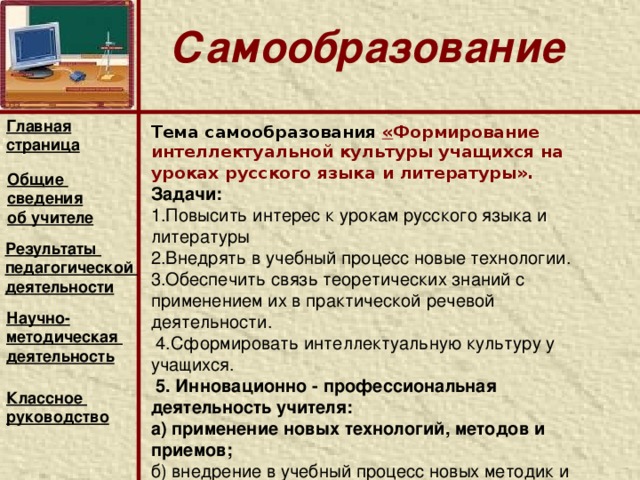 Самообразование

Главная страница

Общие сведения об учителе

Результаты педагогической деятельности

Научно-методическая деятельность

Классное руководство

Тема самообразования «Формирование интеллектуальной культуры учащихся на уроках русского языка и литературы».
Задачи:
1.Повысить интерес к урокам русского языка и литературы
2.Внедрять в учебный процесс новые технологии.
3.Обеспечить связь теоретических знаний с применением их в практической речевой деятельности.
4.Сформировать интеллектуальную культуру у учащихся.
5. Инновационно - профессиональная деятельность учителя:
а) применение новых технологий, методов и приемов;
б) внедрение в учебный процесс новых методик и